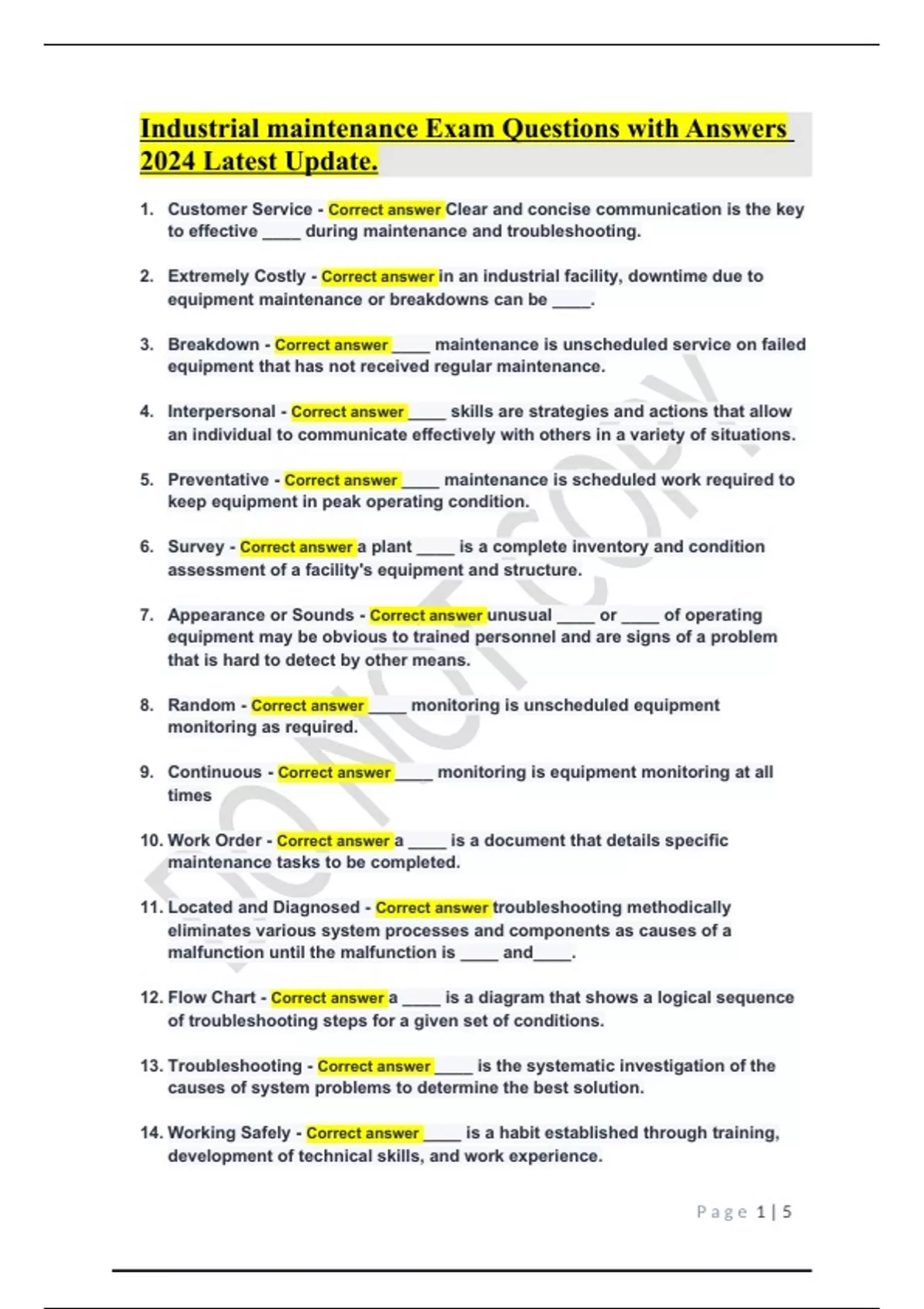 Industrial maintenance Exam Questions with Answers 2024 Latest Update.

1. Customer Service - Correct answer Clear and concise communication is the key to effective ____ during maintenance and troubleshooting.

2. Extremely Costly - Correct answer in an industrial facility, downtime due to equipment maintenance or breakdowns can be ____.

3. Breakdown - Correct answer ____ maintenance is unscheduled service on failed equipment that has not received regular maintenance.

4. Interpersonal - Correct answer ____ skills are strategies and actions that allow an individual to communicate effectively with others in a variety of situations.

5. Preventative - Correct answer ____ maintenance is scheduled work required to keep equipment in peak operating condition.

6. Survey - Correct answer a plant ____ is a complete inventory and condition assessment of a facility's equipment and structure.

7. Appearance or Sounds - Correct answer unusual ____ or ____ of operating equipment may be obvious to trained personnel and are signs of a problem that is hard to detect by other means.

8. Random - Correct answer ____ monitoring is unscheduled equipment monitoring as required.

9. Continuous - Correct answer ____ monitoring is equipment monitoring at all times

10. Work Order - Correct answer a ____ is a document that details specific maintenance tasks to be completed.

11. Located and Diagnosed - Correct answer troubleshooting methodically eliminates various system processes and components as causes of a malfunction until the malfunction is ____ and____.

12. Flow Chart - Correct answer a ____ is a diagram that shows a logical sequence of troubleshooting steps for a given set of conditions.

13. Troubleshooting - Correct answer ____ is the systematic investigation of the causes of system problems to determine the best solution.

14. Working Safely - Correct answer ____ is a habit established through training, development of technical skills, and work experience.

Page 1 | 5

DO NOT COPY